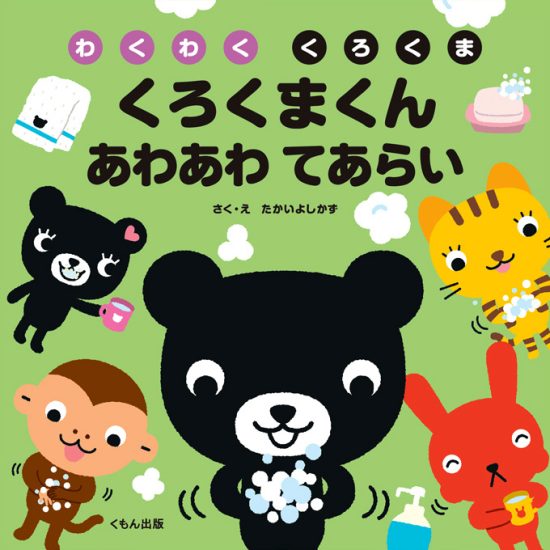 わくわく くろくま

くろくまくん
あわあわ てあらい

さく・え　たかいよしかず

くもん出版